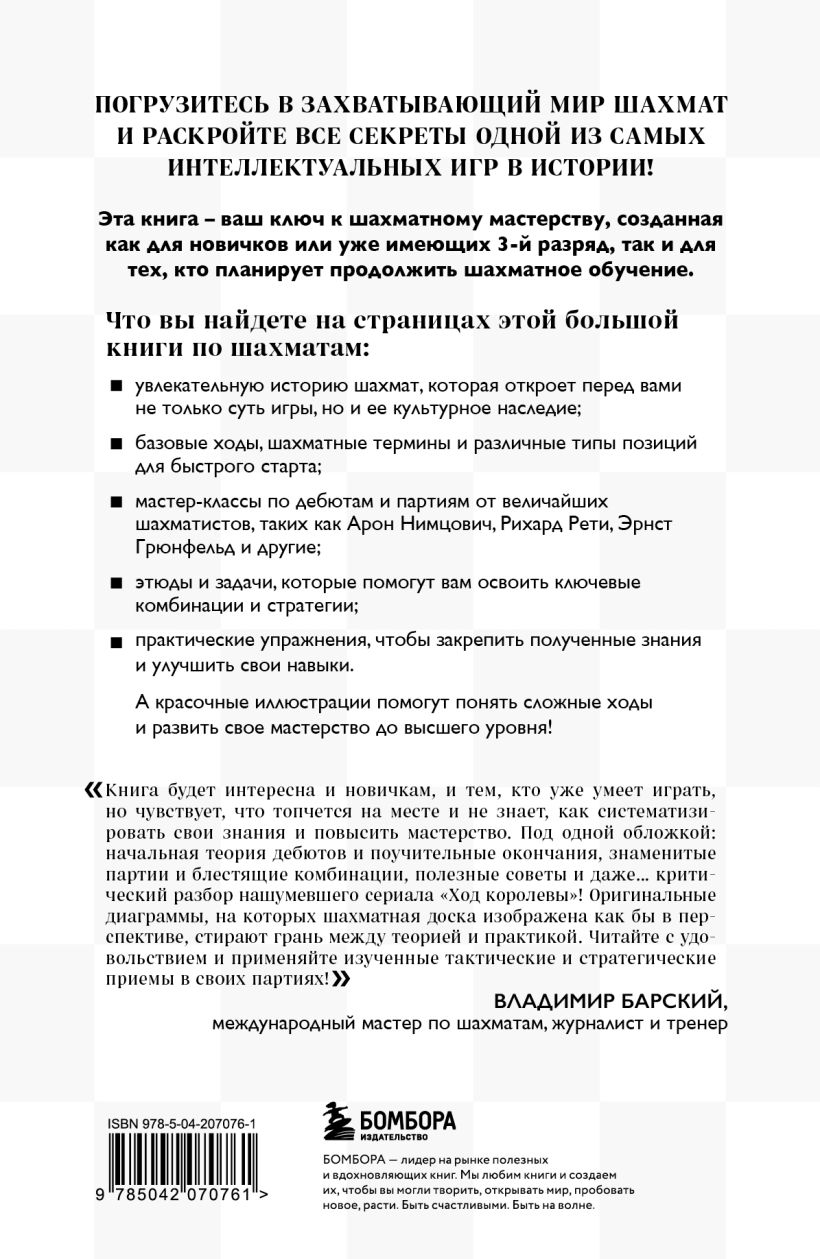 ПОГРУЗИТЕСЬ В ЗАХВАТЫВАЮЩИЙ МИР ШАХМАТ И РАСКРОЙТЕ ВСЕ СЕКРЕТЫ ОДНОЙ ИЗ САМЫХ ИНТЕЛЛЕКТУАЛЬНЫХ ИГР В ИСТОРИИ!

Эта книга – ваш ключ к шахматному мастерству, созданная как для новичков или уже имеющих 3-й разряд, так и для тех, кто планирует продолжить шахматное обучение.

Что вы найдете на страницах этой большой книги по шахматам:

■ увлекательную историю шахмат, которая откроет перед вами не только суть игры, но и ее культурное наследие;

■ базовые ходы, шахматные термины и различные типы позиций для быстрого старта;

■ мастер-классы по дебютам и партиям от величайших шахматистов, таких как Арон Нимцович, Рихард Рети, Эрнст Грюнфельд и другие;

■ этюды и задачи, которые помогут вам освоить ключевые комбинации и стратегии;

■ практические упражнения, чтобы закрепить полученные знания и улучшить свои навыки.

А красочные иллюстрации помогут понять сложные ходы и развить свое мастерство до высшего уровня!

«Книга будет интересна и новичкам, и тем, кто уже умеет играть, но чувствует, что топчется на месте и не знает, как систематизировать свои знания и повысить мастерство. Под одной обложкой: начальная теория дебютов и поучительные окончания, знаменитые партии и блестящие комбинации, полезные советы и даже... критический разбор нашумевшего сериала «Ход королевы»! Оригинальные диаграммы, на которых шахматная доска изображена как бы в перспективе, стирают грань между теорией и практикой. Читайте с удовольствием и применяйте изученные тактические и стратегические приемы в своих партиях!»

ВЛАДИМИР БАРСКИЙ,
международный мастер по шахматам, журналист и тренер

ISBN 978-5-04-207076-1

9 785042 070761 >

БОМБОРА
ИЗДАТЕЛЬСТВО

БОМБОРА — лидер на рынке полезных и вдохновляющих книг. Мы любим книги и создаем их, чтобы вы могли творить, открывать мир, пробовать новое, расти. Быть счастливыми. Быть на волне.